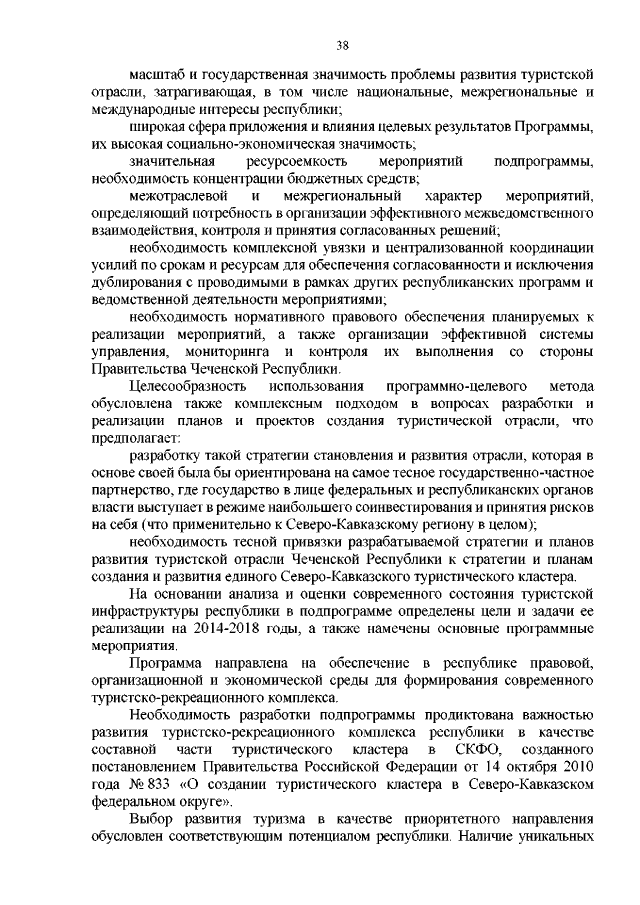 38

масштаб и государственная значимость проблемы развития туристской отрасли, затрагивающая, в том числе национальные, межрегиональные и международные интересы республики;

широкая сфера приложения и влияния целевых результатов Программы, их высокая социально-экономическая значимость;

значительная ресурсоемкость мероприятий подпрограммы, необходимость концентрации бюджетных средств;

межотраслевой и межрегиональный характер мероприятий, определяющий потребность в организации эффективного межведомственного взаимодействия, контроля и принятия согласованных решений;

необходимость комплексной увязки и централизованной координации усилий по срокам и ресурсам для обеспечения согласованности и исключения дублирования с проводимыми в рамках других республиканских программ и ведомственной деятельности мероприятиями;

необходимость нормативного правового обеспечения планируемых к реализации мероприятий, а также организации эффективной системы управления, мониторинга и контроля их выполнения со стороны Правительства Чеченской Республики.

Целесообразность использования программно-целевого метода обусловлена также комплексным подходом в вопросах разработки и реализации планов и проектов создания туристической отрасли, что предполагает:

разработку такой стратегии становления и развития отрасли, которая в основе своей была бы ориентирована на самое тесное государственно-частное партнерство, где государство в лице федеральных и республиканских органов власти выступает в режиме наибольшего соинвестирования и принятия рисков на себя (что применительно к Северо-Кавказскому региону в целом);

необходимость тесной привязки разрабатываемой стратегии и планов развития туристской отрасли Чеченской Республики к стратегии и планам создания и развития единого Северо-Кавказского туристического кластера.

На основании анализа и оценки современного состояния туристской инфраструктуры республики в подпрограмме определены цели и задачи ее реализации на 2014-2018 годы, а также намечены основные программные мероприятия.

Программа направлена на обеспечение в республике правовой, организационной и экономической среды для формирования современного туристско-рекреационного комплекса.

Необходимость разработки подпрограммы продиктована важностью развития туристско-рекреационного комплекса республики в качестве составной части туристического кластера в СКФО, созданного постановлением Правительства Российской Федерации от 14 октября 2010 года № 833 «О создании туристического кластера в Северо-Кавказском федеральном округе».

Выбор развития туризма в качестве приоритетного направления обусловлен соответствующим потенциалом республики. Наличие уникальных